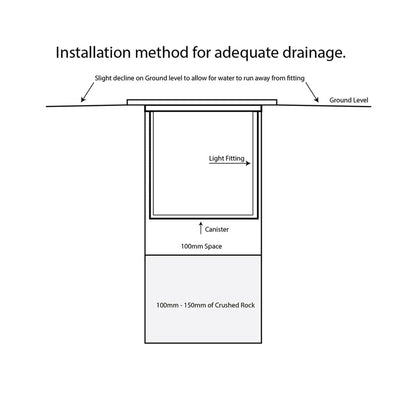 Installation method for adequate drainage.

Slight decline on Ground level to allow for water to run away from fitting

Ground Level

Light Fitting

Canister

100mm Space

100mm - 150mm of Crushed Rock